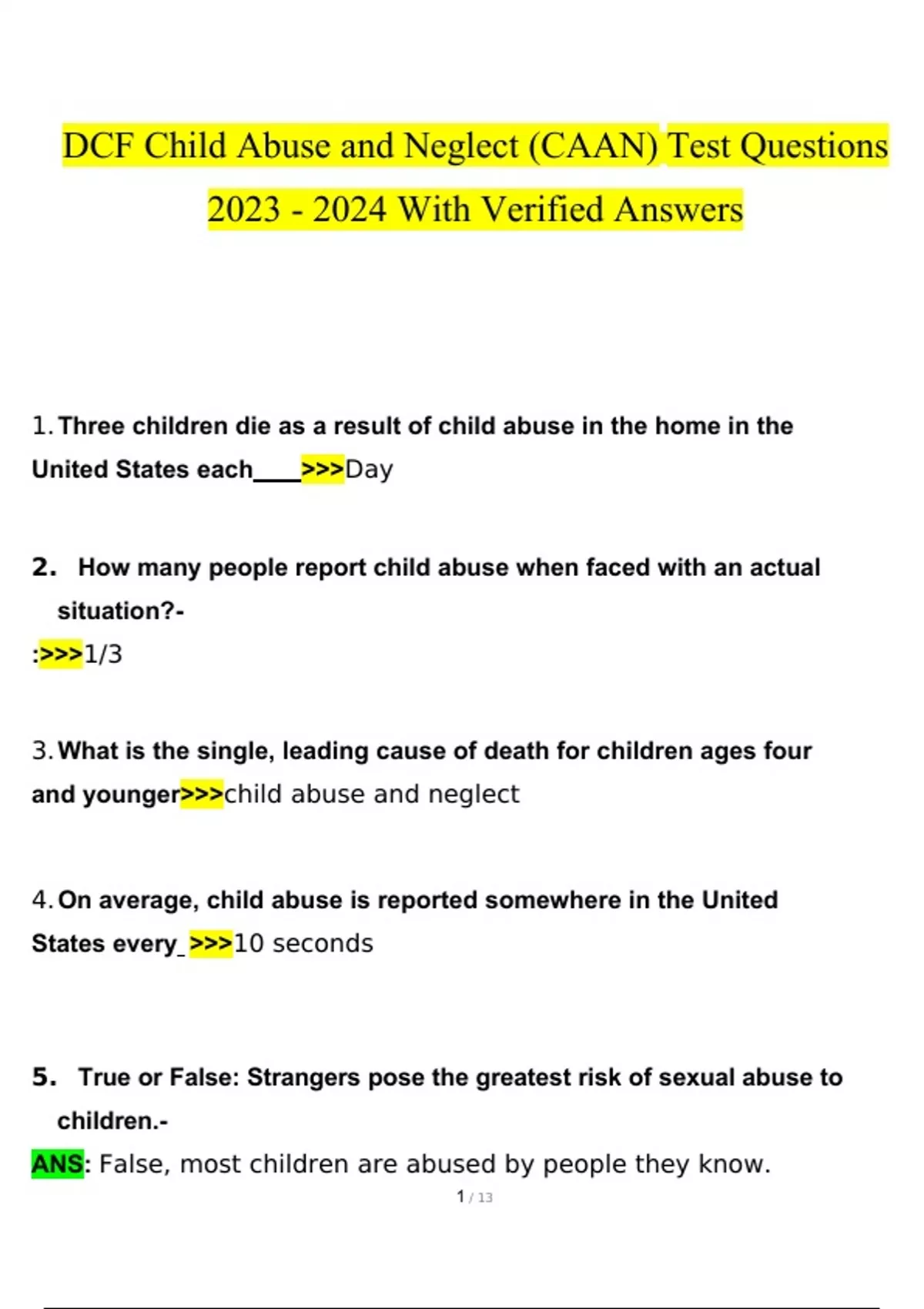 DCF Child Abuse and Neglect (CAAN) Test Questions 2023 - 2024 With Verified Answers

1. Three children die as a result of child abuse in the home in the United States each____>>>Day

2. How many people report child abuse when faced with an actual situation?-
:>>>1/3

3. What is the single, leading cause of death for children ages four and younger>>>child abuse and neglect

4. On average, child abuse is reported somewhere in the United States every_>>>10 seconds

5. True or False: Strangers pose the greatest risk of sexual abuse to children.-
ANS: False, most children are abused by people they know.

1 / 13